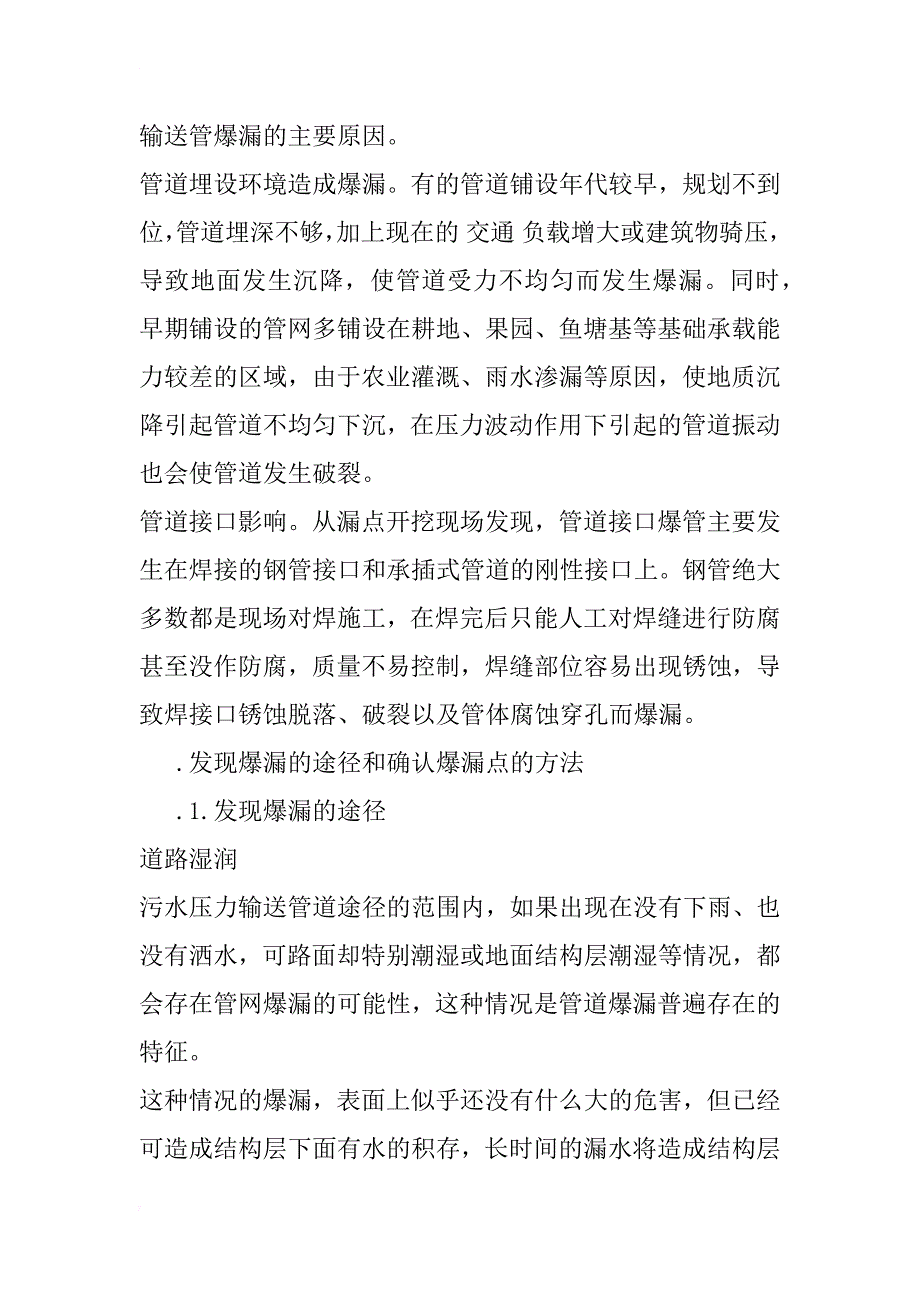 输送管爆漏的主要原因。

管道埋设环境造成爆漏。有的管道铺设年代较早，规划不到位，管道埋深不够，加上现在的 交通 负载增大或建筑物骑压，导致地面发生沉降，使管道受力不均匀而发生爆漏。同时，早期铺设的管网多铺设在耕地、果园、鱼塘基等基础承载能力较差的区域，由于农业灌溉、雨水渗漏等原因，使地质沉降引起管道不均匀下沉，在压力波动作用下引起的管道振动也会使管道发生破裂。

管道接口影响。从漏点开挖现场发现，管道接口爆管主要发生在焊接的钢管接口和承插式管道的刚性接口上。钢管绝大多数都是现场对焊施工，在焊完后只能人工对焊缝进行防腐甚至没作防腐，质量不易控制，焊缝部位容易出现锈蚀，导致焊接口锈蚀脱落、破裂以及管体腐蚀穿孔而爆漏。

.发现爆漏的途径和确认爆漏点的方法

.1.发现爆漏的途径

道路湿润

污水压力输送管道途径的范围内，如果出现在没有下雨、也没有洒水，可路面却特别潮湿或地面结构层潮湿等情况，都会存在管网爆漏的可能性，这种情况是管道爆漏普遍存在的特征。

这种情况的爆漏，表面上似乎还没有什么大的危害，但已经可造成结构层下面有水的积存，长时间的漏水将造成结构层